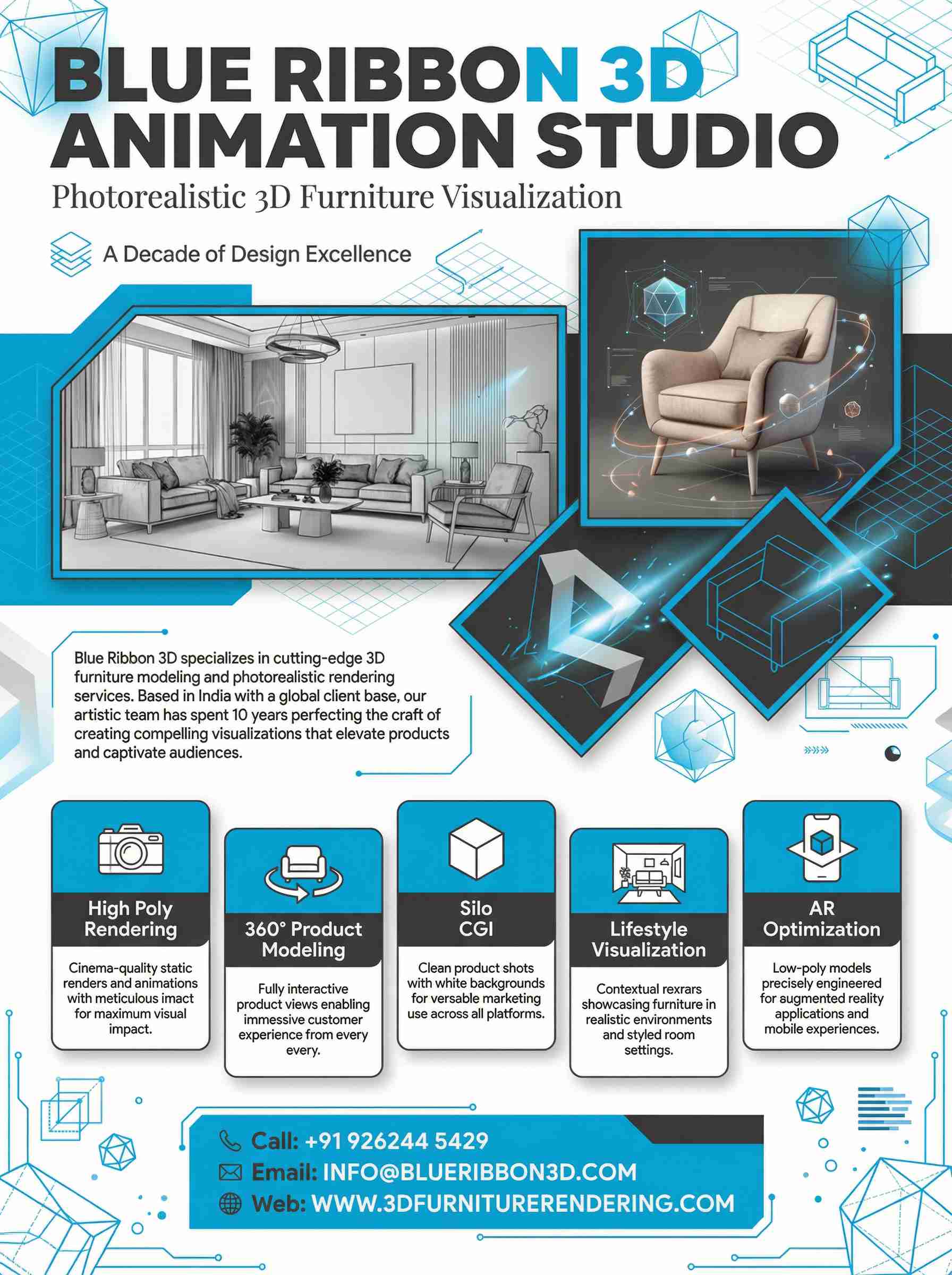 BLUE RIBBON 3D ANIMATION STUDIO

Photorealistic 3D Furniture Visualization

A Decade of Design Excellence

Blue Ribbon 3D specializes in cutting-edge 3D furniture modeling and photorealistic rendering services. Based in India with a global client base, our artistic team has spent 10 years perfecting the craft of creating compelling visualizations that elevate products and captivate audiences.

High Poly Rendering

Cinema-quality static renders and animations with meticulous imact for maximum visual impact.

360° Product Modeling

Fully interactive product views enabling immessive customer experience from every every.

Silo CGI

Clean product shots with white backgrounds for versable marketing use across all platforms.

Lifestyle Visualization

Contextual rexrars showcasing furniture in realistic environments and styled room settings.

AR Optimization

Low-poly models precisely engineered for augmented reality applications and mobile experiences.

Call: +91 926244 5429
Email: INFO@BLUERIBBON3D.COM
Web: WWW.3DFURNITURERENDERING.COM